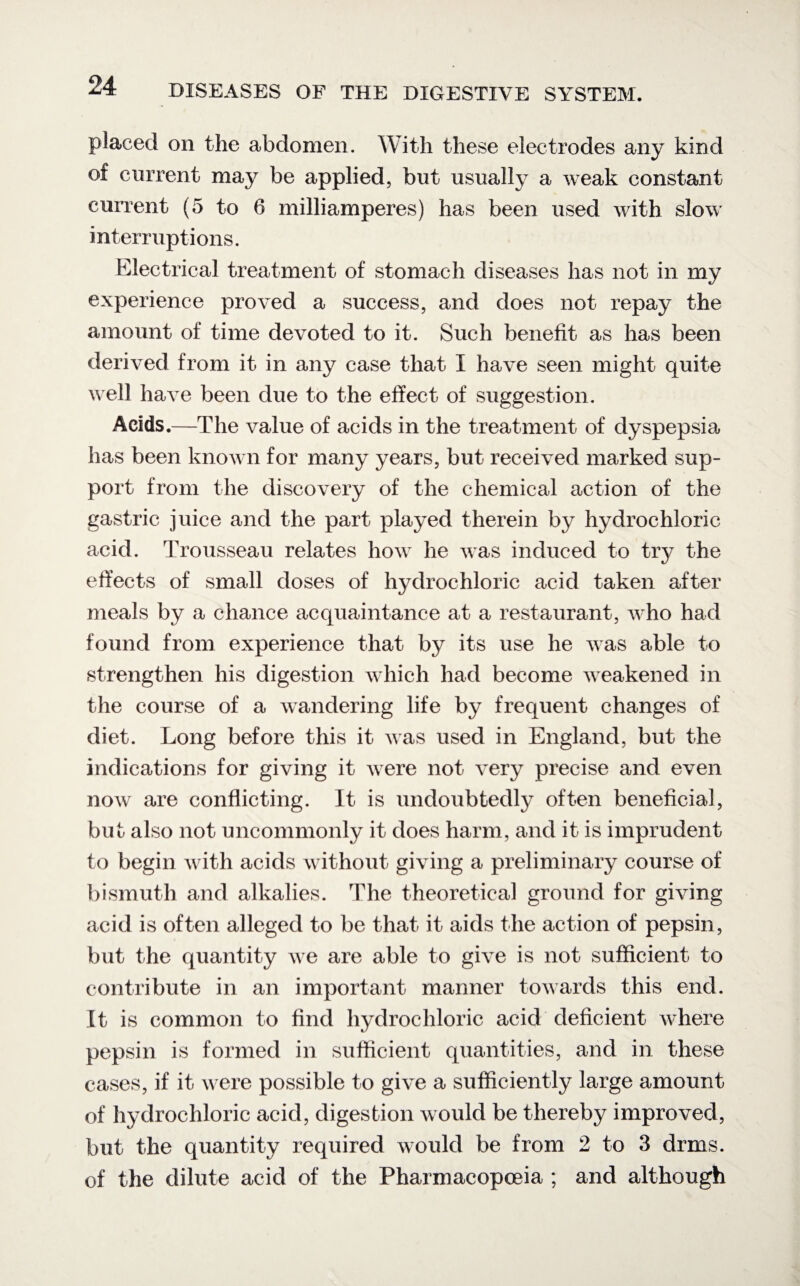 24 DISEASES OF THE DIGESTIVE SYSTEM.

placed on the abdomen. With these electrodes any kind of current may be applied, but usually a weak constant current (5 to 6 milliamperes) has been used with slow interruptions.

Electrical treatment of stomach diseases has not in my experience proved a success, and does not repay the amount of time devoted to it. Such benefit as has been derived from it in any case that I have seen might quite well have been due to the effect of suggestion.

Acids.—The value of acids in the treatment of dyspepsia has been known for many years, but received marked support from the discovery of the chemical action of the gastric juice and the part played therein by hydrochloric acid. Trousseau relates how he was induced to try the effects of small doses of hydrochloric acid taken after meals by a chance acquaintance at a restaurant, who had found from experience that by its use he was able to strengthen his digestion which had become weakened in the course of a wandering life by frequent changes of diet. Long before this it was used in England, but the indications for giving it were not very precise and even now are conflicting. It is undoubtedly often beneficial, but also not uncommonly it does harm, and it is imprudent to begin with acids without giving a preliminary course of bismuth and alkalies. The theoretical ground for giving acid is often alleged to be that it aids the action of pepsin, but the quantity we are able to give is not sufficient to contribute in an important manner towards this end. It is common to find hydrochloric acid deficient where pepsin is formed in sufficient quantities, and in these cases, if it were possible to give a sufficiently large amount of hydrochloric acid, digestion would be thereby improved, but the quantity required would be from 2 to 3 drms. of the dilute acid of the Pharmacopœia ; and although